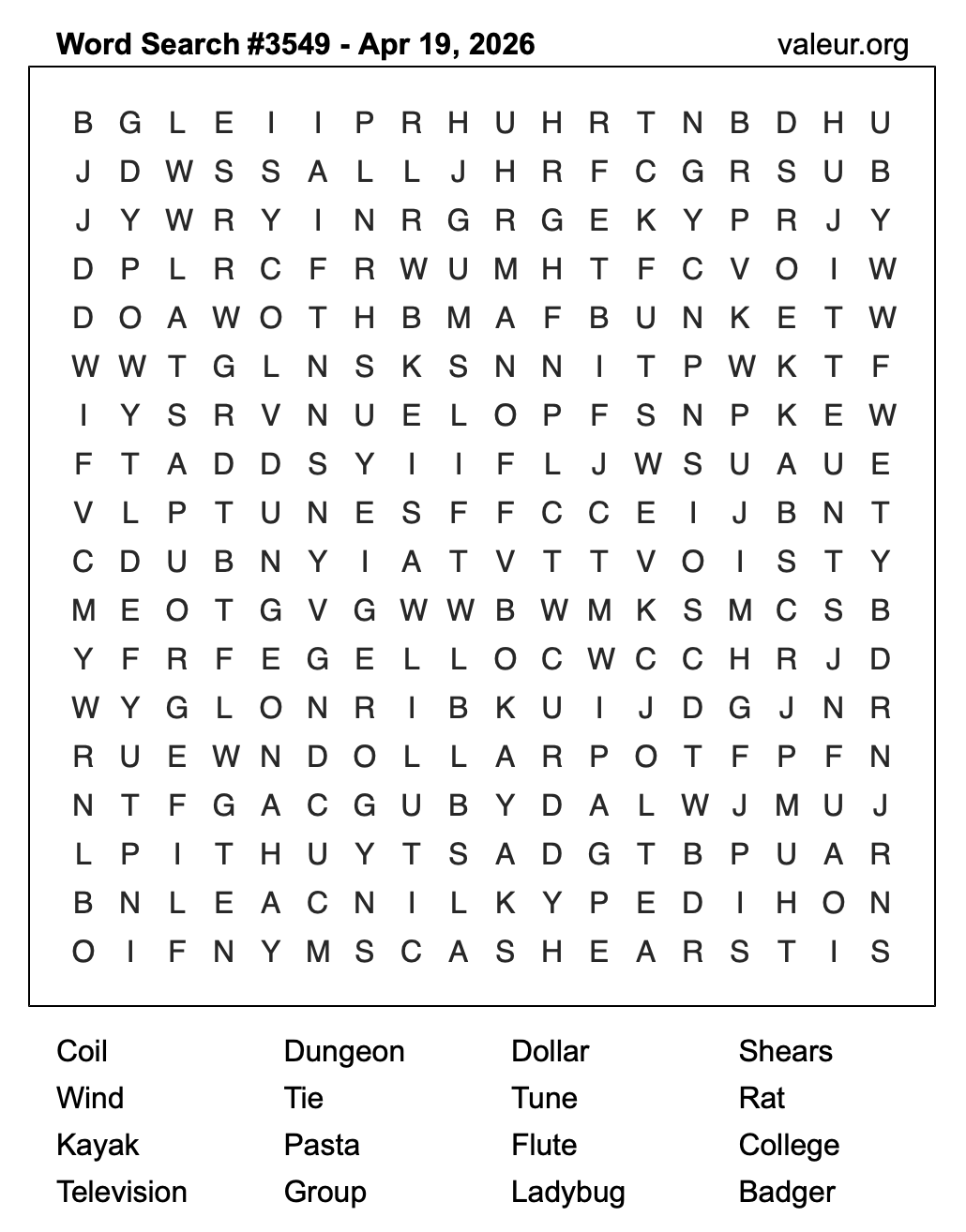 Word Search #3549 - Apr 19, 2026
valeur.org

B G L E I I P R H U H R T N B D H U
J D W S S A L L J H R F C G R S U B
J Y W R Y I N R G R G E K Y P R J Y
D P L R C F R W U M H T F C V O I W
D O A W O T H B M A F B U N K E T W
W W T G L N S K S N N I T P W K T F
I Y S R V N U E L O P F S N P K E W
F T A D D S Y I I F L J W S U A U E
V L P T U N E S F F C C E I J B N T
C D U B N Y I A T V T T V O I S T Y
M E O T G V G W W B W M K S M C S B
Y F R F E G E L L O C W C C H R J D
W Y G L O N R I B K U I J D G J N R
R U E W N D O L L A R P O T F P F N
N T F G A C G U B Y D A L W J M U J
L P I T H U Y T S A D G T B P U A R
B N L E A C N I L K Y P E D I H O N
O I F N Y M S C A S H E A R S T I S

Coil
Wind
Kayak
Television

Dungeon
Tie
Pasta
Group

Dollar
Tune
Flute
Ladybug

Shears
Rat
College
Badger